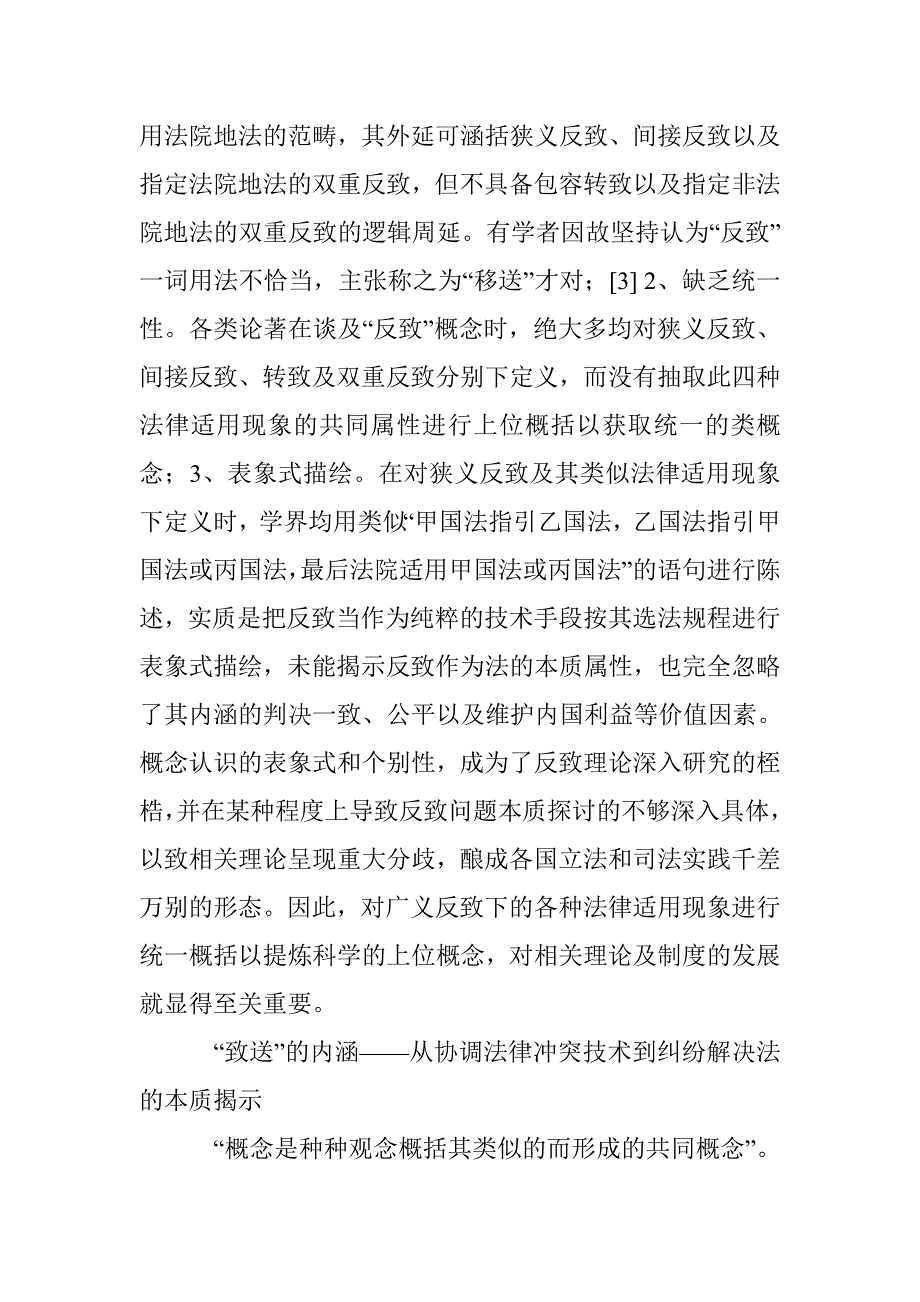 用法院地法的范畴，其外延可涵括狭义反致、间接反致以及指定法院地法的双重反致，但不具备包容转致以及指定非法院地法的双重反致的逻辑周延。有学者因故坚持认为“反致”一词用法不恰当，主张称之为“移送”才对；[3] 2、缺乏统一性。各类论著在谈及“反致”概念时，绝大多均对狭义反致、间接反致、转致及双重反致分别下定义，而没有抽取此四种法律适用现象的共同属性进行上位概括以获取统一的类概念；3、表象式描绘。在对狭义反致及其类似法律适用现象下定义时，学界均用类似“甲国法指引乙国法，乙国法指引甲国法或丙国法，最后法院适用甲国法或丙国法”的语句进行陈述，实质是把反致当作为纯粹的技术手段按其选法规程进行表象式描绘，未能揭示反致作为法的本质属性，也完全忽略了其内涵的判决一致、公平以及维护内国利益等价值因素。概念认识的表象式和个别性，成为了反致理论深入研究的桎梏，并在某种程度上导致反致问题本质探讨的不够深入具体，以致相关理论呈现重大分歧，酿成各国立法和司法实践千差万别的形态。因此，对广义反致下的各种法律适用现象进行统一概括以提炼科学的上位概念，对相关理论及制度的发展就显得至关重要。

“致送”的内涵——从协调法律冲突技术到纠纷解决法的本质揭示

“概念是种种观念概括其类似的而形成的共同概念”。